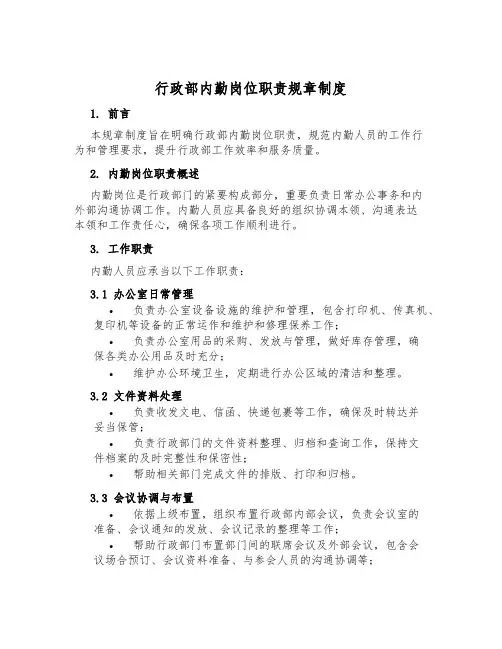 行政部内勤岗位职责规章制度

1. 前言

本规章制度旨在明确行政部内勤岗位职责，规范内勤人员的工作行为和管理要求，提升行政部工作效率和服务质量。

2. 内勤岗位职责概述

内勤岗位是行政部门的紧要构成部分，重要负责日常办公事务和内外部沟通协调工作。内勤人员应具备良好的组织协调本领、沟通表达本领和工作责任心，确保各项工作顺利进行。

3. 工作职责

内勤人员应承当以下工作职责：

3.1 办公室日常管理

• 负责办公室设备设施的维护和管理，包含打印机、传真机、复印机等设备的正常运作和维护和修理保养工作；

• 负责办公室用品的采购、发放与管理，做好库存管理，确保各类办公用品及时充分；

• 维护办公环境卫生，定期进行办公区域的清洁和整理。

3.2 文件资料处理

• 负责收发文电、信函、快递包裹等工作，确保及时转达并妥当保管；

• 负责行政部门的文件资料整理、归档和查询工作，保持文件档案的及时完整性和保密性；

• 帮助相关部门完成文件的排版、打印和归档。

3.3 会议协调与布置

• 依据上级布置，组织布置行政部内部会议，负责会议室的准备、会议通知的发放、会议记录的整理等工作；

• 帮助行政部门布置部门间的联席会议及外部会议，包含会议场合预订、会议资料准备、与参会人员的沟通协调等；